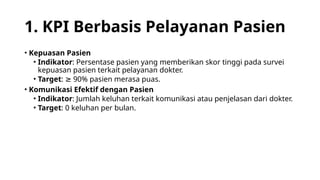 1. KPI Berbasis Pelayanan Pasien

• Kepuasan Pasien
  • Indikator: Persentase pasien yang memberikan skor tinggi pada survei kepuasan pasien terkait pelayanan dokter.
  • Target: ≥ 90% pasien merasa puas.
• Komunikasi Efektif dengan Pasien
  • Indikator: Jumlah keluhan terkait komunikasi atau penjelasan dari dokter.
  • Target: 0 keluhan per bulan.